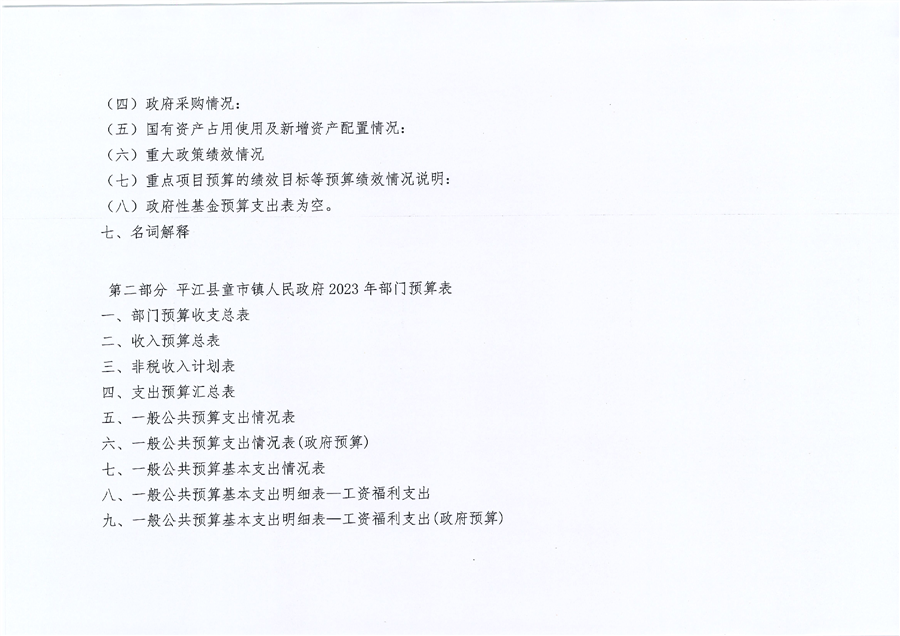 （四）政府采购情况：

（五）国有资产占用使用及新增资产配置情况：

（六）重大政策绩效情况

（七）重点项目预算的绩效目标等预算绩效情况说明：

（八）政府性基金预算支出表为空。

七、名词解释

第二部分 平江县童市镇人民政府2023年部门预算表

一、部门预算收支总表

二、收入预算总表

三、非税收入计划表

四、支出预算汇总表

五、一般公共预算支出情况表

六、一般公共预算支出情况表(政府预算)

七、一般公共预算基本支出情况表

八、一般公共预算基本支出明细表—工资福利支出

九、一般公共预算基本支出明细表—工资福利支出(政府预算)